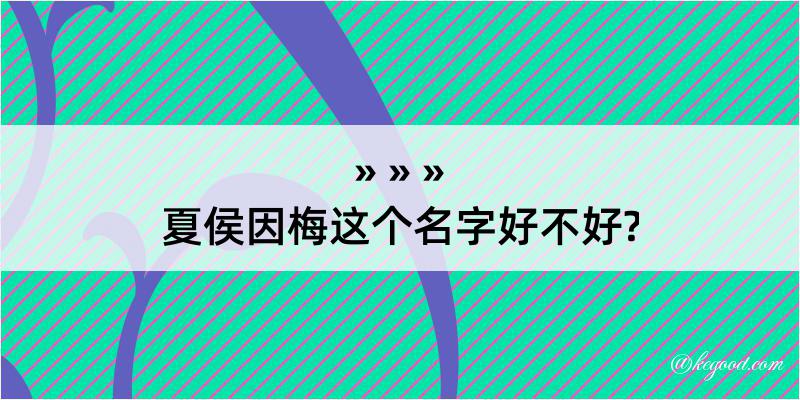 » » »
夏侯因梅这个名字好不好?

@kegood.com